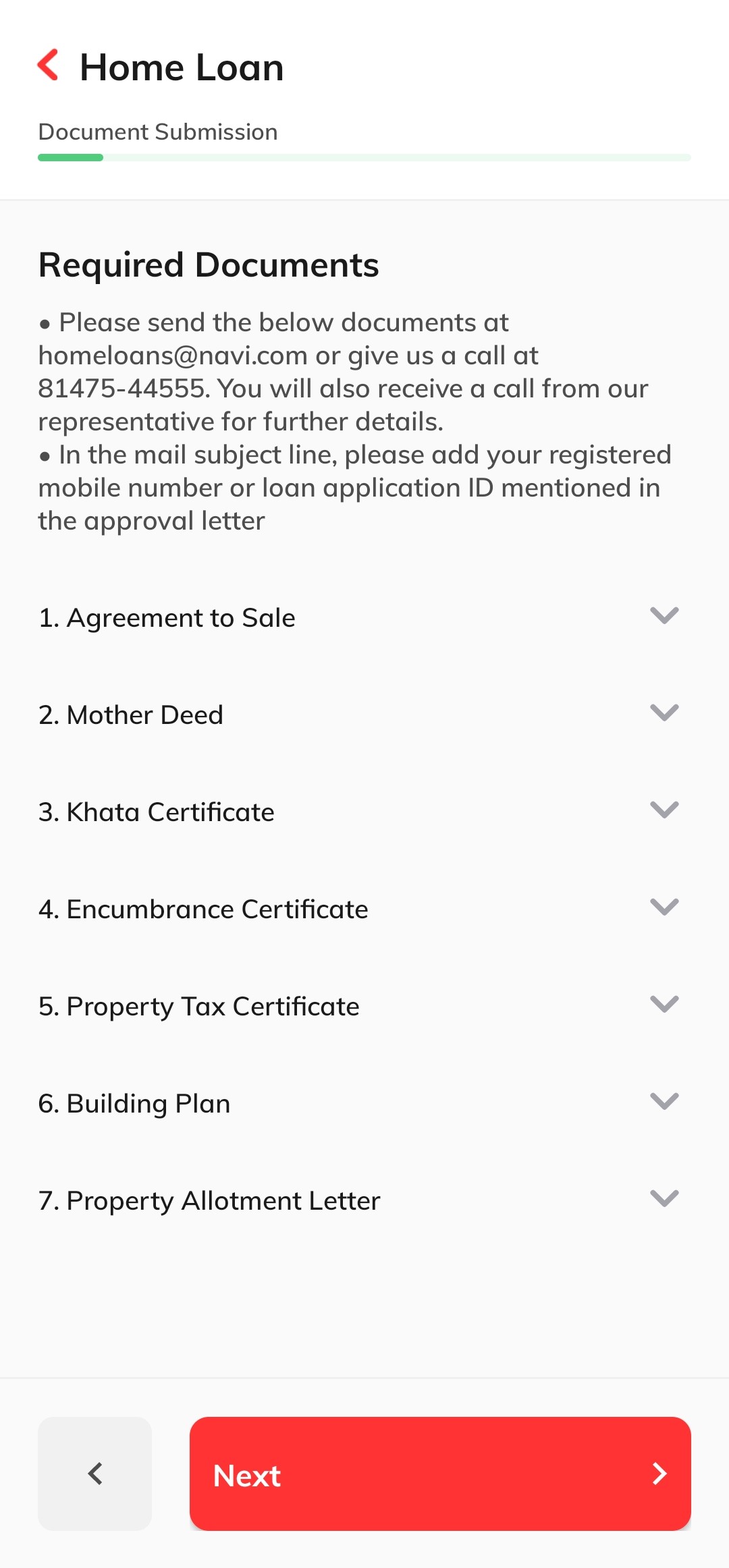 Home Loan

Document Submission

Required Documents

• Please send the below documents at homeloans@navi.com or give us a call at 81475-44555. You will also receive a call from our representative for further details.
• In the mail subject line, please add your registered mobile number or loan application ID mentioned in the approval letter

1. Agreement to Sale

2. Mother Deed

3. Khata Certificate

4. Encumbrance Certificate

5. Property Tax Certificate

6. Building Plan

7. Property Allotment Letter

Next